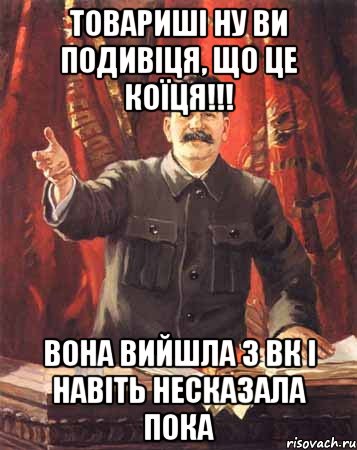 ТОВАРИШІ НУ ВИ ПОДИВІЦЯ, ЩО ЦЕ КОЇЦЯ!!!

ВОНА ВИЙШЛА З ВК І НАВІТЬ НЕСКАЗАЛА ПОКА

risovach.ru